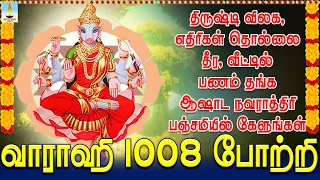 திருஷ்டி விலக, எதிரிகள் தொல்லை தீர, வீட்டில் பணம் தங்க ஆஷாட நவராத்திரி பஞ்சமியில் கேளுங்கள்

வாராஹி 1008 போற்றி